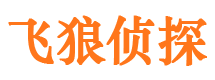 飞狼侦探